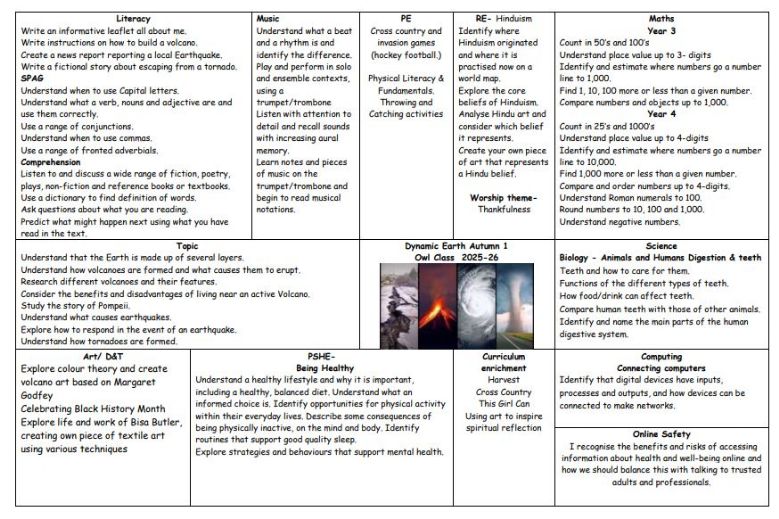 Literacy
Write an informative leaflet all about me.
Write instructions on how to build a volcano.
Create a news report reporting a local Earthquake.
Write a fictional story about escaping from a tornado.
SPAG
Understand when to use Capital letters.
Understand what a verb, nouns and adjective are and use them correctly.
Use a range of conjunctions.
Understand when to use commas.
Use a range of fronted adverbials.
Comprehension
Listen to and discuss a wide range of fiction, poetry, plays, non-fiction and reference books or textbooks.
Use a dictionary to find definition of words.
Ask questions about what you are reading.
Predict what might happen next using what you have read in the text.

Music
Understand what a beat and a rhythm is and identify the difference.
Play and perform in solo and ensemble contexts, using a trumpet/trombone
Listen with attention to detail and recall sounds with increasing aural memory.
Learn notes and pieces of music on the trumpet/trombone and begin to read musical notations.

PE
Cross country and invasion games (hockey football.)

Physical Literacy & Fundamentals. Throwing and Catching activities

RE- Hinduism
Identify where Hinduism originated and where it is practised now on a world map.
Explore the core beliefs of Hinduism.
Analyse Hindu art and consider which belief it represents.
Create your own piece of art that represents a Hindu belief.

Worship theme- Thankfulness

Maths
Year 3
Count in 50's and 100's
Understand place value up to 3- digits
Identify and estimate where numbers go a number line to 1,000.
Find 1, 10, 100 more or less than a given number.
Compare numbers and objects up to 1,000.
Year 4
Count in 25's and 1000's
Understand place value up to 4-digits
Identify and estimate where numbers go a number line to 10,000.
Find 1,000 more or less than a given number.
Compare and order numbers up to 4-digits.
Understand Roman numerals to 100.
Round numbers to 10, 100 and 1,000.
Understand negative numbers.

Topic
Understand that the Earth is made up of several layers.
Understand how volcanoes are formed and what causes them to erupt.
Research different volcanoes and their features.
Consider the benefits and disadvantages of living near an active Volcano.
Study the story of Pompeii.
Understand what causes earthquakes.
Explore how to respond in the event of an earthquake.
Understand how tornadoes are formed.

Dynamic Earth Autumn 1
Owl Class 2025-26

Science
Biology - Animals and Humans Digestion & teeth
Teeth and how to care for them.
Functions of the different types of teeth.
How food/drink can affect teeth.
Compare human teeth with those of other animals.
Identify and name the main parts of the human digestive system.

Art/ D&T
Explore colour theory and create volcano art based on Margaret Godfey
Celebrating Black History Month
Explore life and work of Bisa Butler, creating own piece of textile art using various techniques

PSHE-
Being Healthy
Understand a healthy lifestyle and why it is important, including a healthy, balanced diet. Understand what an informed choice is. Identify opportunities for physical activity within their everyday lives. Describe some consequences of being physically inactive, on the mind and body. Identify routines that support good quality sleep.
Explore strategies and behaviours that support mental health.

Curriculum enrichment
Harvest
Cross Country
This Girl Can
Using art to inspire spiritual reflection

Computing
Connecting computers
Identify that digital devices have inputs, processes and outputs, and how devices can be connected to make networks.

Online Safety
I recognise the benefits and risks of accessing information about health and well-being online and how we should balance this with talking to trusted adults and professionals.